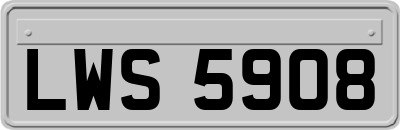 LWS 5908